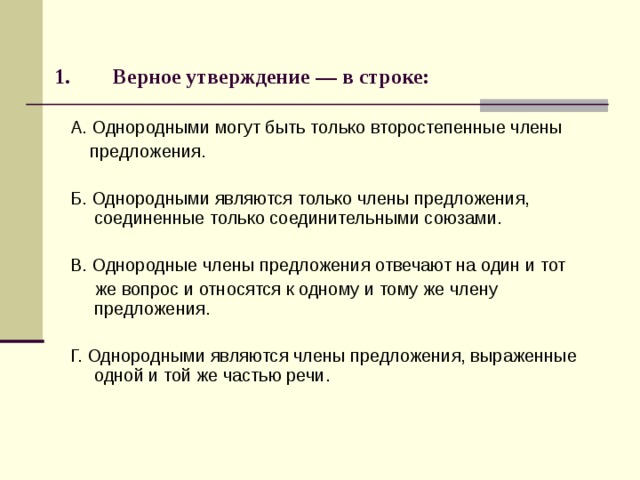 1. Верное утверждение — в строке:

А. Однородными могут быть только второстепенные члены предложения.

Б. Однородными являются только члены предложения, соединенные только соединительными союзами.

В. Однородные члены предложения отвечают на один и тот же вопрос и относятся к одному и тому же члену предложения.

Г. Однородными являются члены предложения, выраженные одной и той же частью речи.